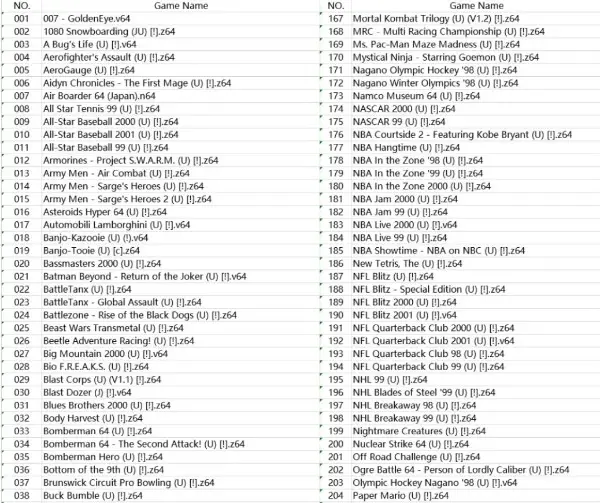 | NO. | Game Name |
|---|---|
| 001 | 007 - GoldenEye.v64 |
| 002 | 1080 Snowboarding (JU) [!].z64 |
| 003 | A Bug's Life (U) [!].v64 |
| 004 | Aerofighter's Assault (U) [!].z64 |
| 005 | AeroGauge (U) [!].z64 |
| 006 | Aidyn Chronicles - The First Mage (U) [!].z64 |
| 007 | Air Boarder 64 (Japan).n64 |
| 008 | All Star Tennis 99 (U) [!].z64 |
| 009 | All-Star Baseball 2000 (U) [!].z64 |
| 010 | All-Star Baseball 2001 (U) [!].z64 |
| 011 | All-Star Baseball 99 (U) [!].z64 |
| 012 | Armorines - Project S.W.A.R.M. (U) [!].z64 |
| 013 | Army Men - Air Combat (U) [!].z64 |
| 014 | Army Men - Sarge's Heroes (U) [!].z64 |
| 015 | Army Men - Sarge's Heroes 2 (U) [!].z64 |
| 016 | Asteroids Hyper 64 (U) [!].z64 |
| 017 | Automobili Lamborghini (U) [!].v64 |
| 018 | Banjo-Kazooie (U) (!).v64 |
| 019 | Banjo-Tooie (U) [c].z64 |
| 020 | Bassmasters 2000 (U) [!].z64 |
| 021 | Batman Beyond - Return of the Joker (U) [!].v64 |
| 022 | BattleTanx (U) [!].z64 |
| 023 | BattleTanx - Global Assault (U) [!].z64 |
| 024 | Battlezone - Rise of the Black Dogs (U) [!].z64 |
| 025 | Beast Wars Transmetal (U) [!].z64 |
| 026 | Beetle Adventure Racing! (U) [!].z64 |
| 027 | Big Mountain 2000 (U) [!].v64 |
| 028 | Bio F.R.E.A.K.S. (U) [!].z64 |
| 029 | Blast Corps (U) (V1.1) [!].z64 |
| 030 | Blast Dozer (J) [!].v64 |
| 031 | Blues Brothers 2000 (U) [!].z64 |
| 032 | Body Harvest (U) [!].z64 |
| 033 | Bomberman 64 (U) [!].z64 |
| 034 | Bomberman 64 - The Second Attack! (U) [!].z64 |
| 035 | Bomberman Hero (U) [!].z64 |
| 036 | Bottom of the 9th (U) [!].z64 |
| 037 | Brunswick Circuit Pro Bowling (U) [!].z64 |
| 038 | Buck Bumble (U) [!].z64 |

| NO. | Game Name |
|---|---|
| 167 | Mortal Kombat Trilogy (U) (V1.2) [!].z64 |
| 168 | MRC - Multi Racing Championship (U) [!].z64 |
| 169 | Ms. Pac-Man Maze Madness (U) [!].z64 |
| 170 | Mystical Ninja - Starring Goemon (U) [!].z64 |
| 171 | Nagano Olympic Hockey '98 (U) [!].z64 |
| 172 | Nagano Winter Olympics '98 (U) [!].z64 |
| 173 | Namco Museum 64 (U) [!].z64 |
| 174 | NASCAR 2000 (U) [!].z64 |
| 175 | NASCAR 99 (U) [!].z64 |
| 176 | NBA Courtside 2 - Featuring Kobe Bryant (U) [!].z64 |
| 177 | NBA Hangtime (U) [!].z64 |
| 178 | NBA In the Zone '98 (U) [!].z64 |
| 179 | NBA In the Zone '99 (U) [!].z64 |
| 180 | NBA In the Zone 2000 (U) [!].z64 |
| 181 | NBA Jam 2000 (U) [!].z64 |
| 182 | NBA Jam 99 (U) [!].z64 |
| 183 | NBA Live 2000 (U) [!].v64 |
| 184 | NBA Live 99 (U) [!].z64 |
| 185 | NBA Showtime - NBA on NBC (U) [!].z64 |
| 186 | New Tetris, The (U) [!].z64 |
| 187 | NFL Blitz (U) [!].z64 |
| 188 | NFL Blitz - Special Edition (U) [!].z64 |
| 189 | NFL Blitz 2000 (U) [!].z64 |
| 190 | NFL Blitz 2001 (U) [!].v64 |
| 191 | NFL Quarterback Club 2000 (U) [!].z64 |
| 192 | NFL Quarterback Club 2001 (U) [!].v64 |
| 193 | NFL Quarterback Club 98 (U) [!].z64 |
| 194 | NFL Quarterback Club 99 (U) [!].z64 |
| 195 | NHL 99 (U) [!].z64 |
| 196 | NHL Blades of Steel '99 (U) [!].z64 |
| 197 | NHL Breakaway 98 (U) [!].z64 |
| 198 | NHL Breakaway 99 (U) [!].z64 |
| 199 | Nightmare Creatures (U) [!].z64 |
| 200 | Nuclear Strike 64 (U) [!].z64 |
| 201 | Off Road Challenge (U) [!].z64 |
| 202 | Ogre Battle 64 - Person of Lordly Caliber (U) [!].z64 |
| 203 | Olympic Hockey Nagano '98 (U) [!].v64 |
| 204 | Paper Mario (U) [!].z64 |